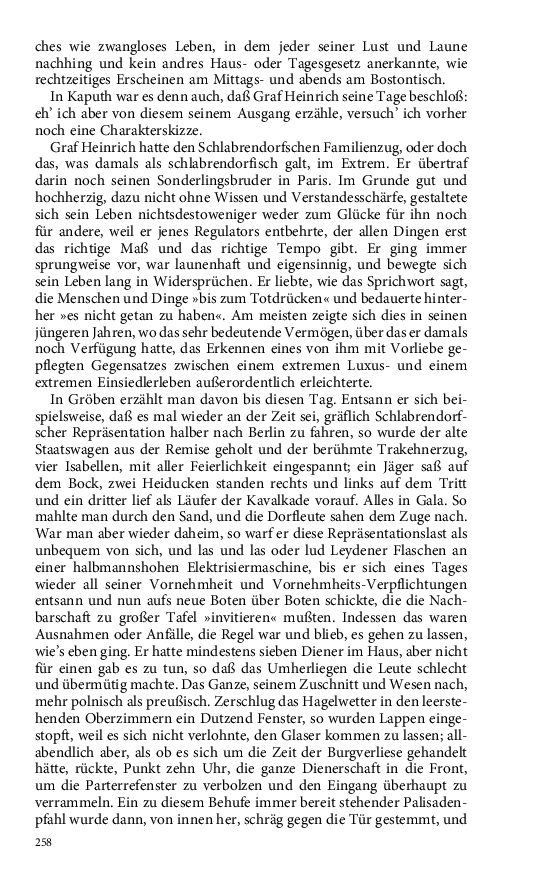 ches wie zwangloses Leben, in dem jeder seiner Lust und Laune nachhing und kein andres Haus- oder Tagesgesetz anerkannte, wie rechtzeitiges Erscheinen am Mittags- und abends am Bostontisch.

In Kaputh war es denn auch, daß Graf Heinrich seine Tage beschloß: eh' ich aber von diesem seinem Ausgang erzähle, versuch' ich vorher noch eine Charakterskizze.

Graf Heinrich hatte den Schlabrendorfschen Familienzug, oder doch das, was damals als schlabrendorfisch galt, im Extrem. Er übertraf darin noch seinen Sonderlingsbruder in Paris. Im Grunde gut und hochherzig, dazu nicht ohne Wissen und Verstandesschärfe, gestaltete sich sein Leben nichtsdestoweniger weder zum Glücke für ihn noch für andere, weil er jenes Regulators entbehrte, der allen Dingen erst das richtige Maß und das richtige Tempo gibt. Er ging immer sprungweise vor, war launenhaft und eigensinnig, und bewegte sich sein Leben lang in Widersprüchen. Er liebte, wie das Sprichwort sagt, die Menschen und Dinge »bis zum Totdrücken« und bedauerte hinterher »es nicht getan zu haben«. Am meisten zeigte sich dies in seinen jüngeren Jahren, wo das sehr bedeutende Vermögen, über das er damals noch Verfügung hatte, das Erkennen eines von ihm mit Vorliebe gepflegten Gegensatzes zwischen einem extremen Luxus- und einem extremen Einsiedlerleben außerordentlich erleichterte.

In Gröben erzählt man davon bis diesen Tag. Entsann er sich beispielsweise, daß es mal wieder an der Zeit sei, gräflich Schlabrendorfscher Repräsentation halber nach Berlin zu fahren, so wurde der alte Staatswagen aus der Remise geholt und der berühmte Trakehnerzug, vier Isabellen, mit aller Feierlichkeit eingespannt; ein Jäger saß auf dem Bock, zwei Heiducken standen rechts und links auf dem Tritt und ein dritter lief als Läufer der Kavalkade vorauf. Alles in Gala. So mahlte man durch den Sand, und die Dorfleute sahen dem Zuge nach. War man aber wieder daheim, so warf er diese Repräsentationslast als unbequem von sich, und las und las oder lud Leydener Flaschen an einer halbmannshohen Elektrisiermaschine, bis er sich eines Tages wieder all seiner Vornehmheit und Vornehmheits-Verpflichtungen entsann und nun aufs neue Boten über Boten schickte, die die Nachbarschaft zu großer Tafel »invitieren« mußten. Indessen das waren Ausnahmen oder Anfälle, die Regel war und blieb, es gehen zu lassen, wie's eben ging. Er hatte mindestens sieben Diener im Haus, aber nicht für einen gab es zu tun, so daß das Umherliegen die Leute schlecht und übermütig machte. Das Ganze, seinem Zuschnitt und Wesen nach, mehr polnisch als preußisch. Zerschlug das Hagelwetter in den leerstehenden Oberzimmern ein Dutzend Fenster, so wurden Lappen eingestopft, weil es sich nicht verlohnte, den Glaser kommen zu lassen; allabendlich aber, als ob es sich um die Zeit der Burgverliese gehandelt hätte, rückte, Punkt zehn Uhr, die ganze Dienerschaft in die Front, um die Parterrefenster zu verbolzen und den Eingang überhaupt zu verrammeln. Ein zu diesem Behufe immer bereit stehender Palisadenpfahl wurde dann, von innen her, schräg gegen die Tür gestemmt, und

258